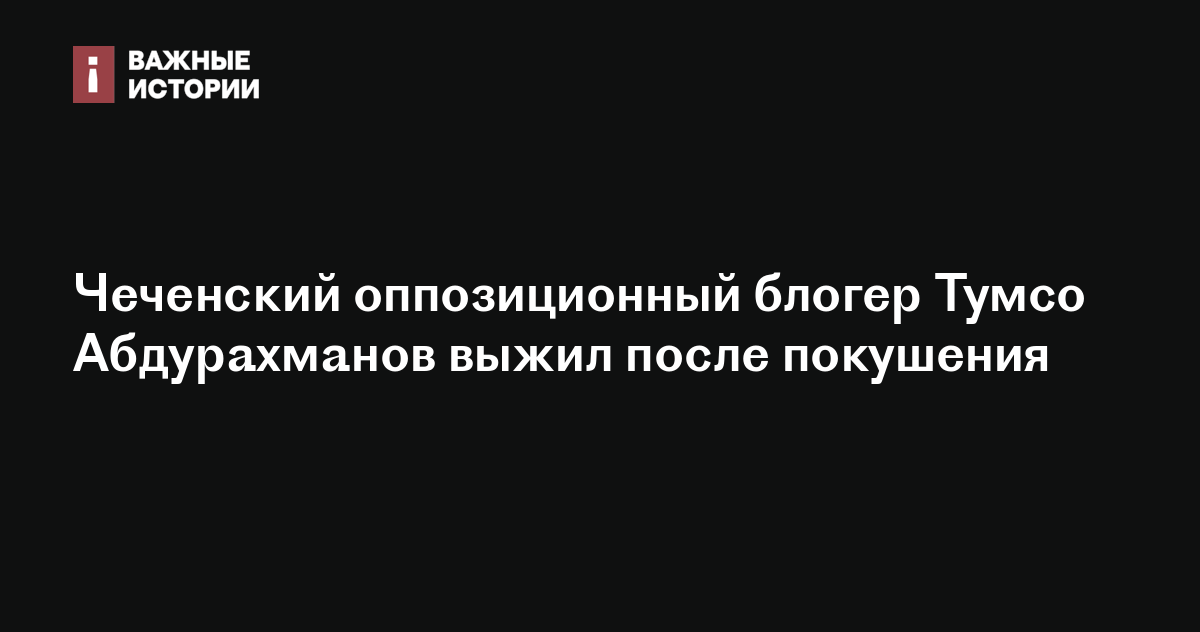 ВАЖНЫЕ ИСТОРИИ

Чеченский оппозиционный блогер Тумсо Абдурахманов выжил после покушения